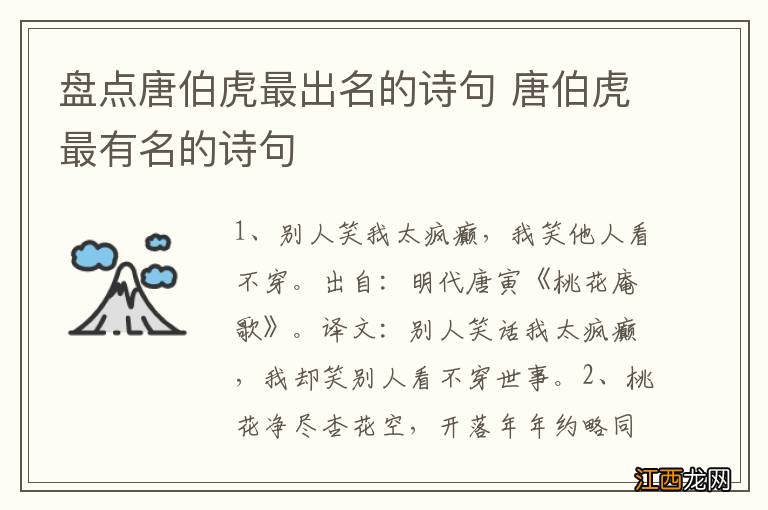 盘点唐伯虎最出名的诗句 唐伯虎最有名的诗句

1、别人笑我太疯癫，我笑他人看不穿。出自：明代唐寅《桃花庵歌》。译文：别人笑话我太疯癫，我却笑别人看不穿世事。2、桃花净尽杏花空，开落年年约略同

江西龙网